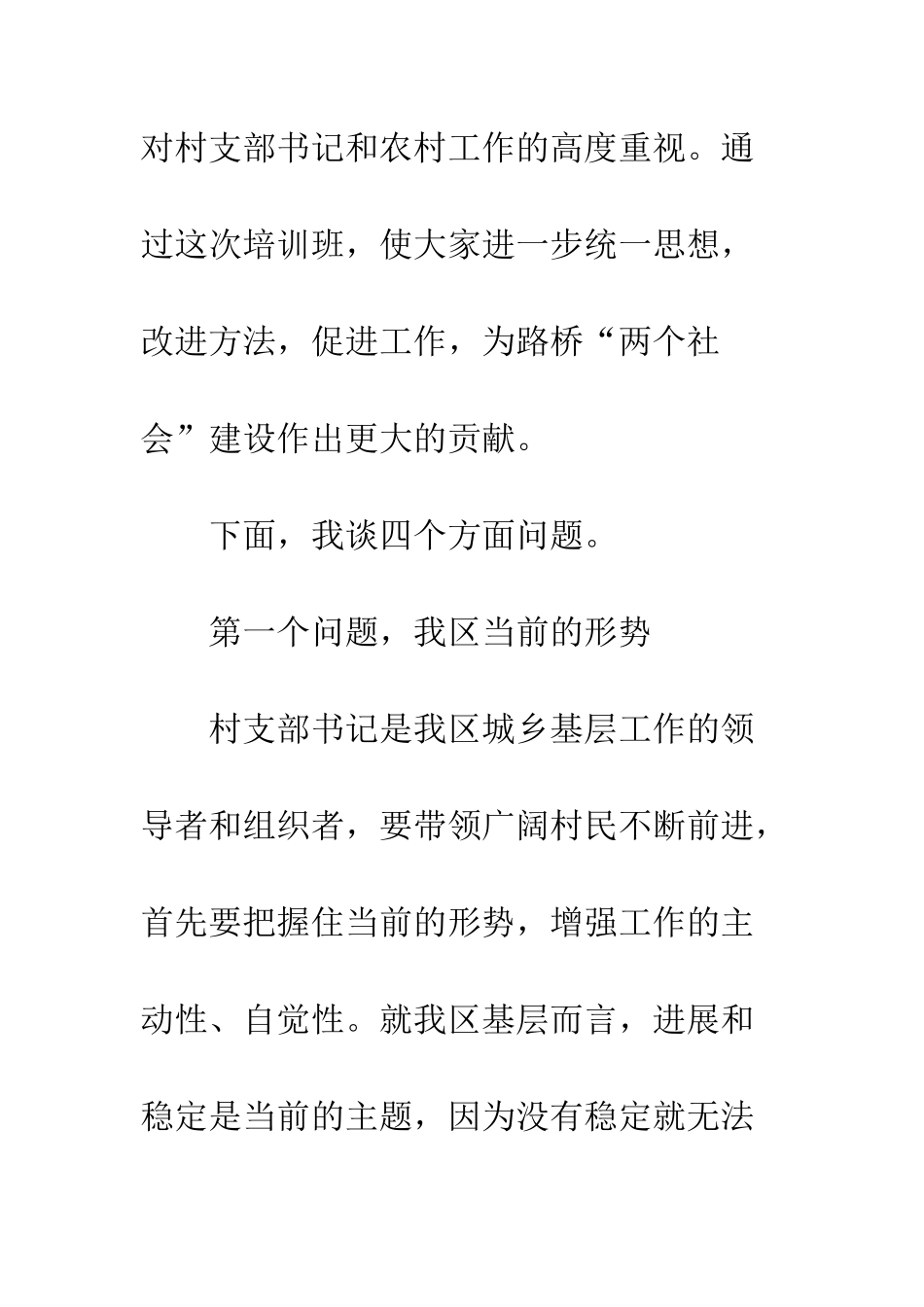 对村支部书记和农村工作的高度重视。通过这次培训班，使大家进一步统一思想，改进方法，促进工作，为路桥“两个社会”建设作出更大的贡献。

下面，我谈四个方面问题。

第一个问题，我区当前的形势

村支部书记是我区城乡基层工作的领导者和组织者，要带领广阔村民不断前进，首先要把握住当前的形势，增强工作的主动性、自觉性。就我区基层而言，进展和稳定是当前的主题，因为没有稳定就无法